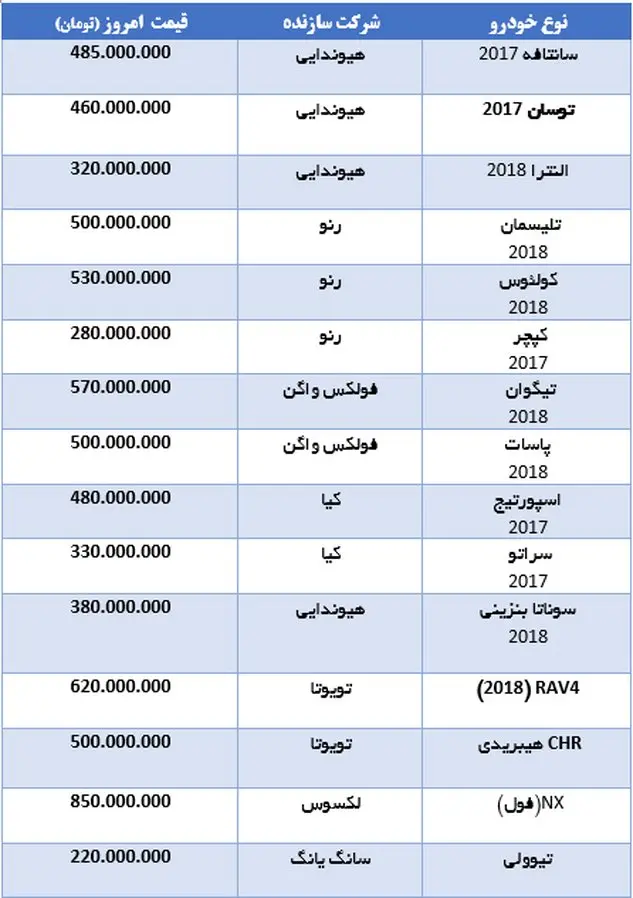 | نوع خودرو | شرکت سازنده | قیمت امروز (تومان) |
|---|---|---|
| سانتافه 2017 | هیوندایی | 485.000.000 |
| توسان 2017 | هیوندایی | 460.000.000 |
| النترا 2018 | هیوندایی | 320.000.000 |
| تلیسمان 2018 | رنو | 500.000.000 |
| کولئوس 2018 | رنو | 530.000.000 |
| کپچر 2017 | رنو | 280.000.000 |
| تیگوان 2018 | فولکس واگن | 570.000.000 |
| پاسات 2018 | فولکس واگن | 500.000.000 |
| اسپورتیج 2017 | کیا | 480.000.000 |
| سراتو 2017 | کیا | 330.000.000 |
| سوناتا بنزینی 2018 | هیوندایی | 380.000.000 |
| RAV4 (2018) | تویوتا | 620.000.000 |
| CHR هیبریدی | تویوتا | 500.000.000 |
| NX(فول) | لکسوس | 850.000.000 |
| تیوولی | سانگ یانگ | 220.000.000 |